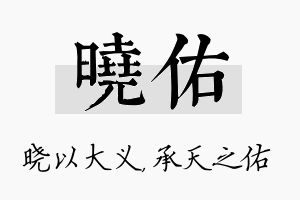 曉佑

晓以大义，承天之佑